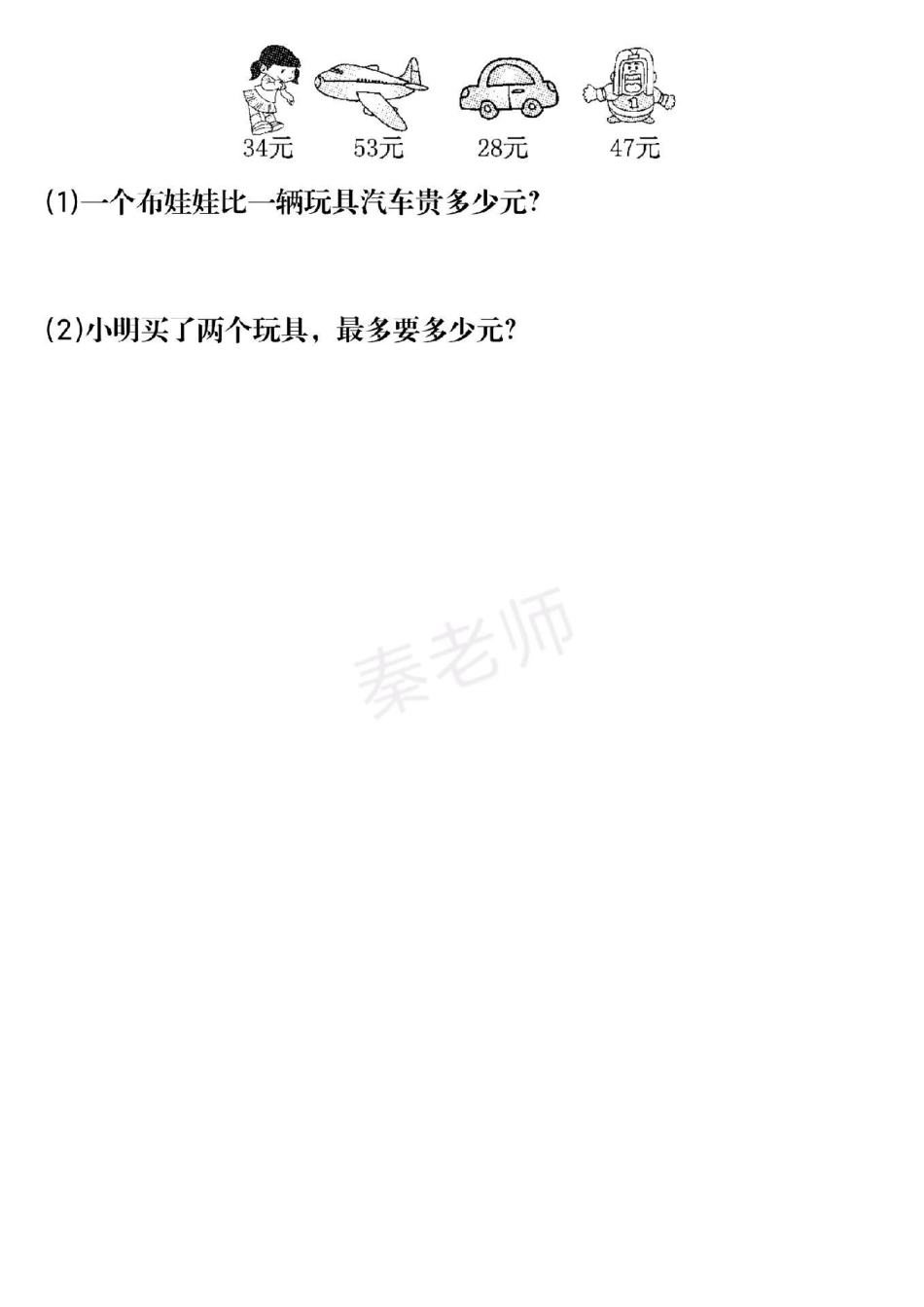 34元　　53元　　28元　　47元

(1)一个布娃娃比一辆玩具汽车贵多少元?

(2)小明买了两个玩具，最多要多少元?

秦老师